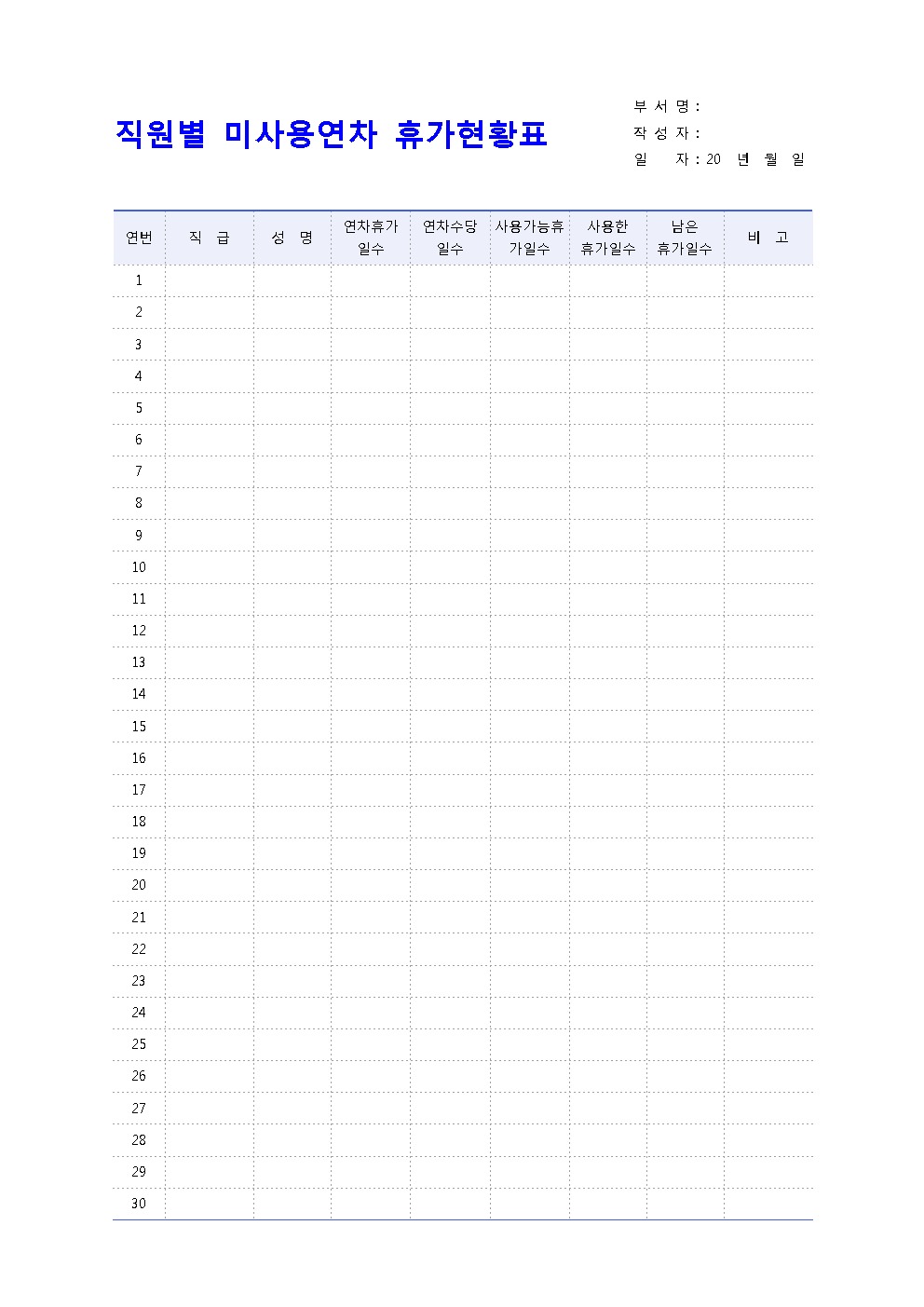 직원별 미사용연차 휴가현황표

부 서 명 :
작 성 자 :
일 자 : 20 년 월 일

| 연번 | 직 급 | 성 명 | 연차휴가 일수 | 연차수당 일수 | 사용가능휴가일수 | 사용한 휴가일수 | 남은 휴가일수 | 비 고 |
|---|---|---|---|---|---|---|---|---|
| 1 | | | | | | | | |
| 2 | | | | | | | | |
| 3 | | | | | | | | |
| 4 | | | | | | | | |
| 5 | | | | | | | | |
| 6 | | | | | | | | |
| 7 | | | | | | | | |
| 8 | | | | | | | | |
| 9 | | | | | | | | |
| 10 | | | | | | | | |
| 11 | | | | | | | | |
| 12 | | | | | | | | |
| 13 | | | | | | | | |
| 14 | | | | | | | | |
| 15 | | | | | | | | |
| 16 | | | | | | | | |
| 17 | | | | | | | | |
| 18 | | | | | | | | |
| 19 | | | | | | | | |
| 20 | | | | | | | | |
| 21 | | | | | | | | |
| 22 | | | | | | | | |
| 23 | | | | | | | | |
| 24 | | | | | | | | |
| 25 | | | | | | | | |
| 26 | | | | | | | | |
| 27 | | | | | | | | |
| 28 | | | | | | | | |
| 29 | | | | | | | | |
| 30 | | | | | | | | |